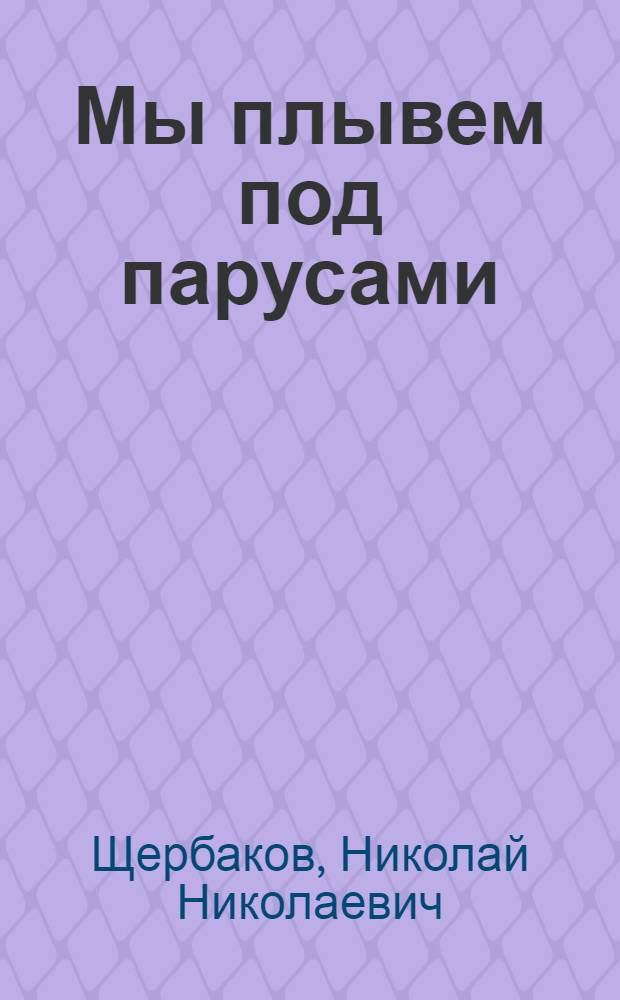 Мы плывем под парусами

Щербаков, Николай Николаевич